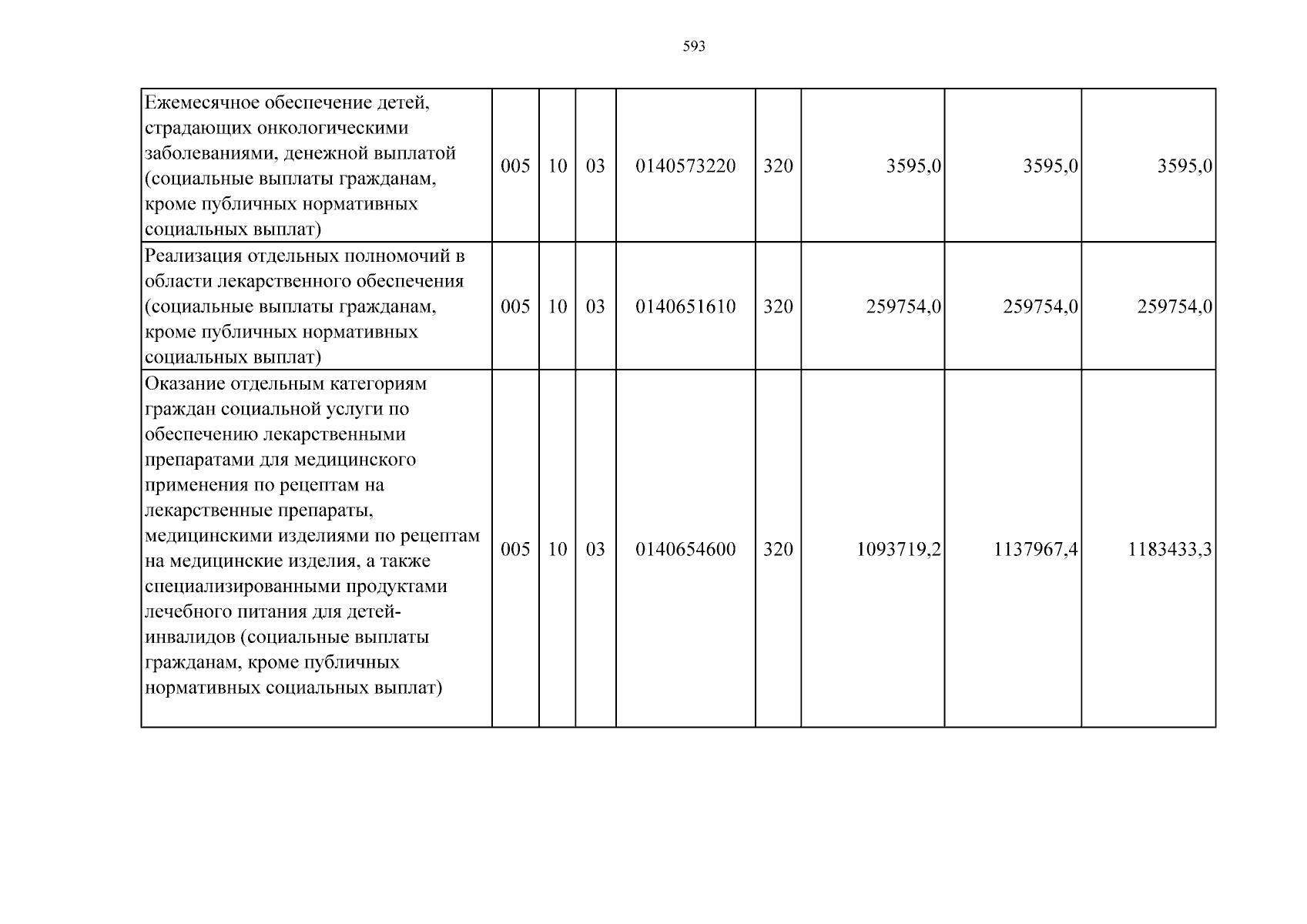 593

| Ежемесячное обеспечение детей, страдающих онкологическими заболеваниями, денежной выплатой (социальные выплаты гражданам, кроме публичных нормативных социальных выплат) | 005 | 10 | 03 | 0140573220 | 320 | 3595,0 | 3595,0 | 3595,0 |
|---|---|---|---|---|---|---|---|---|
| Реализация отдельных полномочий в области лекарственного обеспечения (социальные выплаты гражданам, кроме публичных нормативных социальных выплат) | 005 | 10 | 03 | 0140651610 | 320 | 259754,0 | 259754,0 | 259754,0 |
| Оказание отдельным категориям граждан социальной услуги по обеспечению лекарственными препаратами для медицинского применения по рецептам на лекарственные препараты, медицинскими изделиями по рецептам на медицинские изделия, а также специализированными продуктами лечебного питания для детей-инвалидов (социальные выплаты гражданам, кроме публичных нормативных социальных выплат) | 005 | 10 | 03 | 0140654600 | 320 | 1093719,2 | 1137967,4 | 1183433,3 |